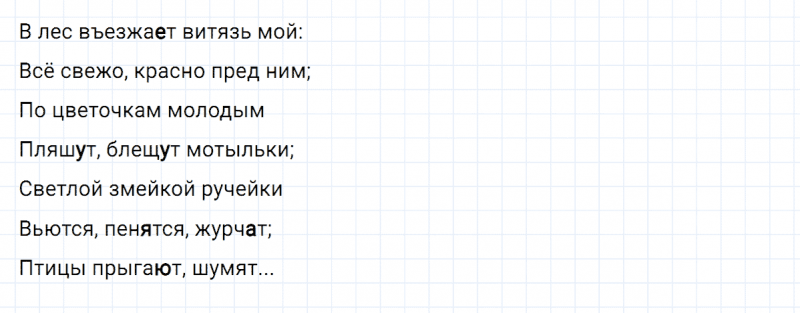 В лес въезжает витязь мой:

Всё свежо, красно пред ним;

По цветочкам молодым

Пляшут, блещут мотыльки;

Светлой змейкой ручейки

Вьются, пенятся, журчат;

Птицы прыгают, шумят...